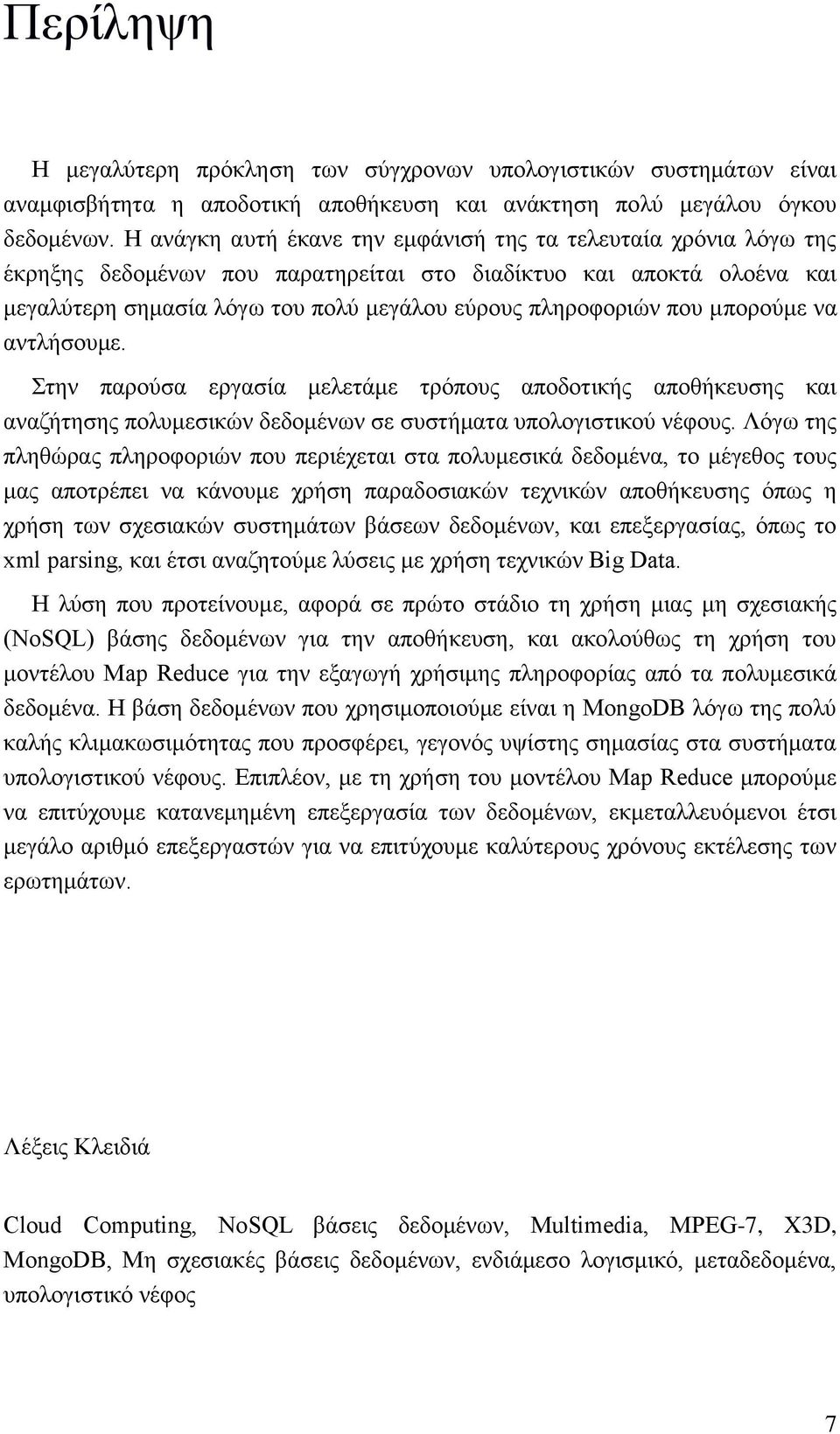 Περίληψη

Η μεγαλύτερη πρόκληση των σύγχρονων υπολογιστικών συστημάτων είναι αναμφισβήτητα η αποδοτική αποθήκευση και ανάκτηση πολύ μεγάλου όγκου δεδομένων. Η ανάγκη αυτή έκανε την εμφάνισή της τα τελευταία χρόνια λόγω της έκρηξης δεδομένων που παρατηρείται στο διαδίκτυο και αποκτά ολοένα και μεγαλύτερη σημασία λόγω του πολύ μεγάλου εύρους πληροφοριών που μπορούμε να αντλήσουμε.

Στην παρούσα εργασία μελετάμε τρόπους αποδοτικής αποθήκευσης και αναζήτησης πολυμεσικών δεδομένων σε συστήματα υπολογιστικού νέφους. Λόγω της πληθώρας πληροφοριών που περιέχεται στα πολυμεσικά δεδομένα, το μέγεθος τους μας αποτρέπει να κάνουμε χρήση παραδοσιακών τεχνικών αποθήκευσης όπως η χρήση των σχεσιακών συστημάτων βάσεων δεδομένων, και επεξεργασίας, όπως το xml parsing, και έτσι αναζητούμε λύσεις με χρήση τεχνικών Big Data.

Η λύση που προτείνουμε, αφορά σε πρώτο στάδιο τη χρήση μιας μη σχεσιακής (NoSQL) βάσης δεδομένων για την αποθήκευση, και ακολούθως τη χρήση του μοντέλου Map Reduce για την εξαγωγή χρήσιμης πληροφορίας από τα πολυμεσικά δεδομένα. Η βάση δεδομένων που χρησιμοποιούμε είναι η MongoDB λόγω της πολύ καλής κλιμακωσιμότητας που προσφέρει, γεγονός υψίστης σημασίας στα συστήματα υπολογιστικού νέφους. Επιπλέον, με τη χρήση του μοντέλου Map Reduce μπορούμε να επιτύχουμε κατανεμημένη επεξεργασία των δεδομένων, εκμεταλλευόμενοι έτσι μεγάλο αριθμό επεξεργαστών για να επιτύχουμε καλύτερους χρόνους εκτέλεσης των ερωτημάτων.

Λέξεις Κλειδιά

Cloud Computing, NoSQL βάσεις δεδομένων, Multimedia, MPEG-7, X3D, MongoDB, Μη σχεσιακές βάσεις δεδομένων, ενδιάμεσο λογισμικό, μεταδεδομένα, υπολογιστικό νέφος

7